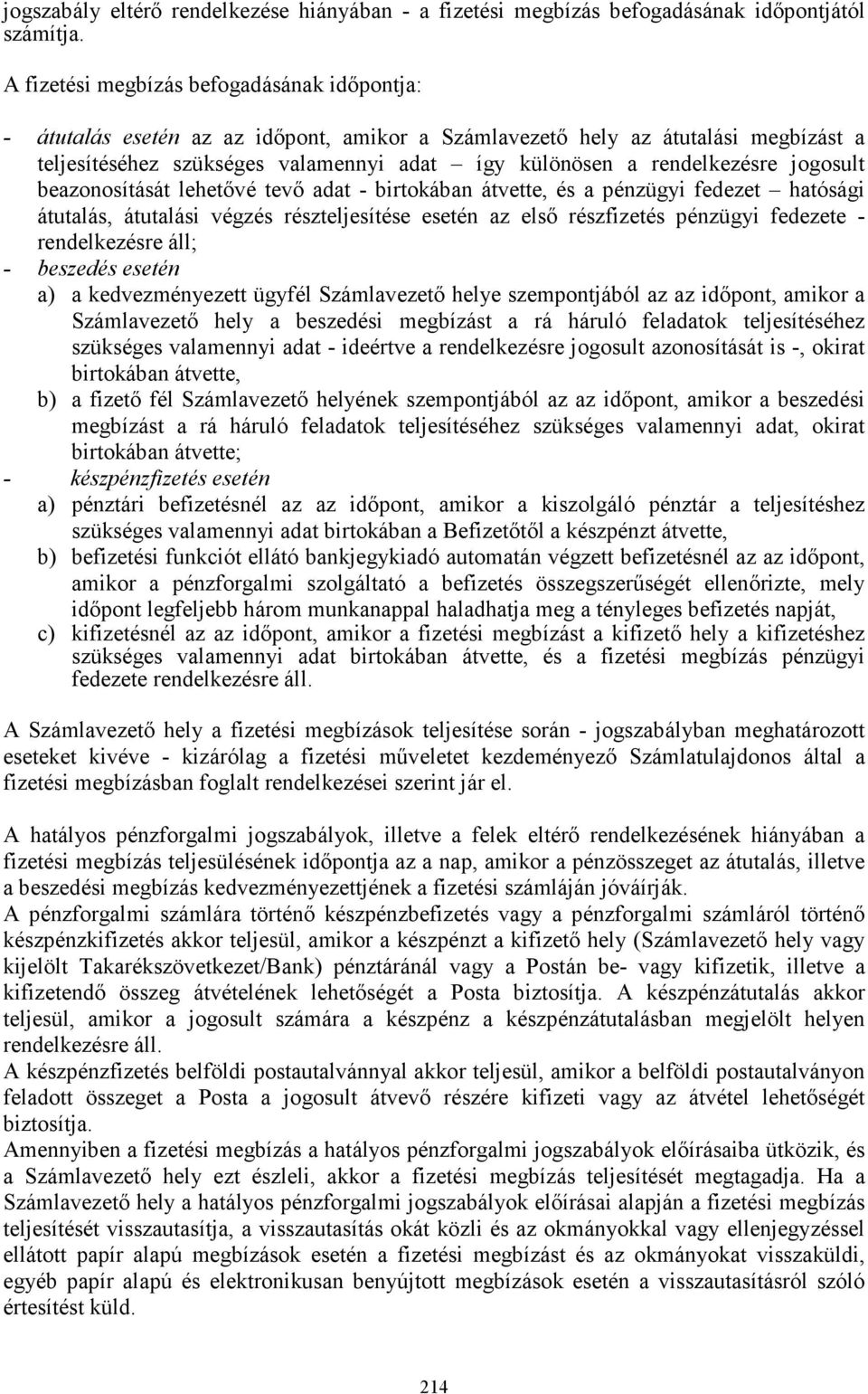 jogszabály eltérő rendelkezése hiányában - a fizetési megbízás befogadásának időpontjától számítja.

A fizetési megbízás befogadásának időpontja:

- átutalás esetén az az időpont, amikor a Számlavezető hely az átutalási megbízást a teljesítéséhez szükséges valamennyi adat – így különösen a rendelkezésre jogosult beazonosítását lehetővé tevő adat - birtokában átvette, és a pénzügyi fedezet – hatósági átutalás, átutalási végzés részteljesítése esetén az első részfizetés pénzügyi fedezete - rendelkezésre áll;
- beszedés esetén
a) a kedvezményezett ügyfél Számlavezető helye szempontjából az az időpont, amikor a Számlavezető hely a beszedési megbízást a rá háruló feladatok teljesítéséhez szükséges valamennyi adat - ideértve a rendelkezésre jogosult azonosítását is -, okirat birtokában átvette,
b) a fizető fél Számlavezető helyének szempontjából az az időpont, amikor a beszedési megbízást a rá háruló feladatok teljesítéséhez szükséges valamennyi adat, okirat birtokában átvette;
- készpénzfizetés esetén
a) pénztári befizetésnél az az időpont, amikor a kiszolgáló pénztár a teljesítéshez szükséges valamennyi adat birtokában a Befizetőtől a készpénzt átvette,
b) befizetési funkciót ellátó bankjegykiadó automatán végzett befizetésnél az az időpont, amikor a pénzforgalmi szolgáltató a befizetés összegszerűségét ellenőrizte, mely időpont legfeljebb három munkanappal haladhatja meg a tényleges befizetés napját,
c) kifizetésnél az az időpont, amikor a fizetési megbízást a kifizető hely a kifizetéshez szükséges valamennyi adat birtokában átvette, és a fizetési megbízás pénzügyi fedezete rendelkezésre áll.

A Számlavezető hely a fizetési megbízások teljesítése során - jogszabályban meghatározott eseteket kivéve - kizárólag a fizetési műveletet kezdeményező Számlatulajdonos által a fizetési megbízásban foglalt rendelkezései szerint jár el.

A hatályos pénzforgalmi jogszabályok, illetve a felek eltérő rendelkezésének hiányában a fizetési megbízás teljesülésének időpontja az a nap, amikor a pénzösszeget az átutalás, illetve a beszedési megbízás kedvezményezettjének a fizetési számláján jóváírják.
A pénzforgalmi számlára történő készpénzbefizetés vagy a pénzforgalmi számláról történő készpénzkifizetés akkor teljesül, amikor a készpénzt a kifizető hely (Számlavezető hely vagy kijelölt Takarékszövetkezet/Bank) pénztáránál vagy a Postán be- vagy kifizetik, illetve a kifizetendő összeg átvételének lehetőségét a Posta biztosítja. A készpénzátutalás akkor teljesül, amikor a jogosult számára a készpénz a készpénzátutalásban megjelölt helyen rendelkezésre áll.
A készpénzfizetés belföldi postautalvánnyal akkor teljesül, amikor a belföldi postautalványon feladott összeget a Posta a jogosult átvevő részére kifizeti vagy az átvétel lehetőségét biztosítja.
Amennyiben a fizetési megbízás a hatályos pénzforgalmi jogszabályok előírásaiba ütközik, és a Számlavezető hely ezt észleli, akkor a fizetési megbízás teljesítését megtagadja. Ha a Számlavezető hely a hatályos pénzforgalmi jogszabályok előírásai alapján a fizetési megbízás teljesítését visszautasítja, a visszautasítás okát közli és az okmányokkal vagy ellenjegyzéssel ellátott papír alapú megbízások esetén a fizetési megbízást és az okmányokat visszaküldi, egyéb papír alapú és elektronikusan benyújtott megbízások esetén a visszautasításról szóló értesítést küld.

214